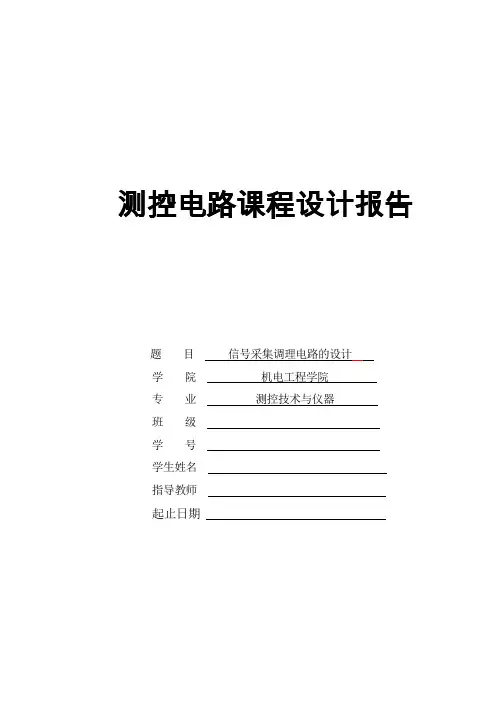 测控电路课程设计报告

题　　目 信号采集调理电路的设计

学　　院 机电工程学院

专　　业 测控技术与仪器

班　　级 ____

学　　号 ____

学生姓名 ____

指导教师 ____

起止日期 ____